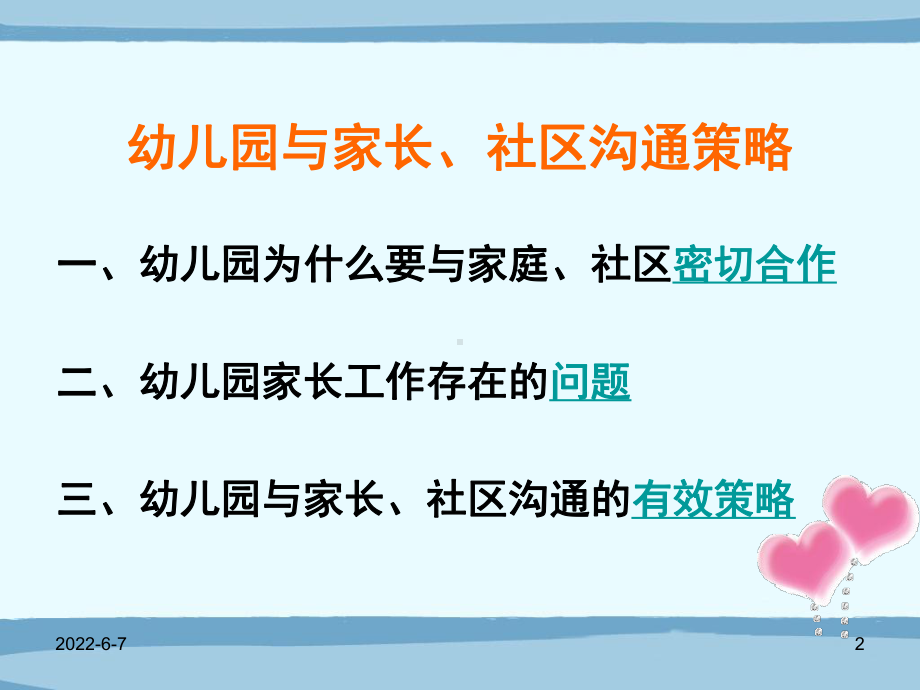 幼儿园与家长、社区沟通策略

一、幼儿园为什么要与家庭、社区密切合作

二、幼儿园家长工作存在的问题

三、幼儿园与家长、社区沟通的有效策略

2022-6-7

2